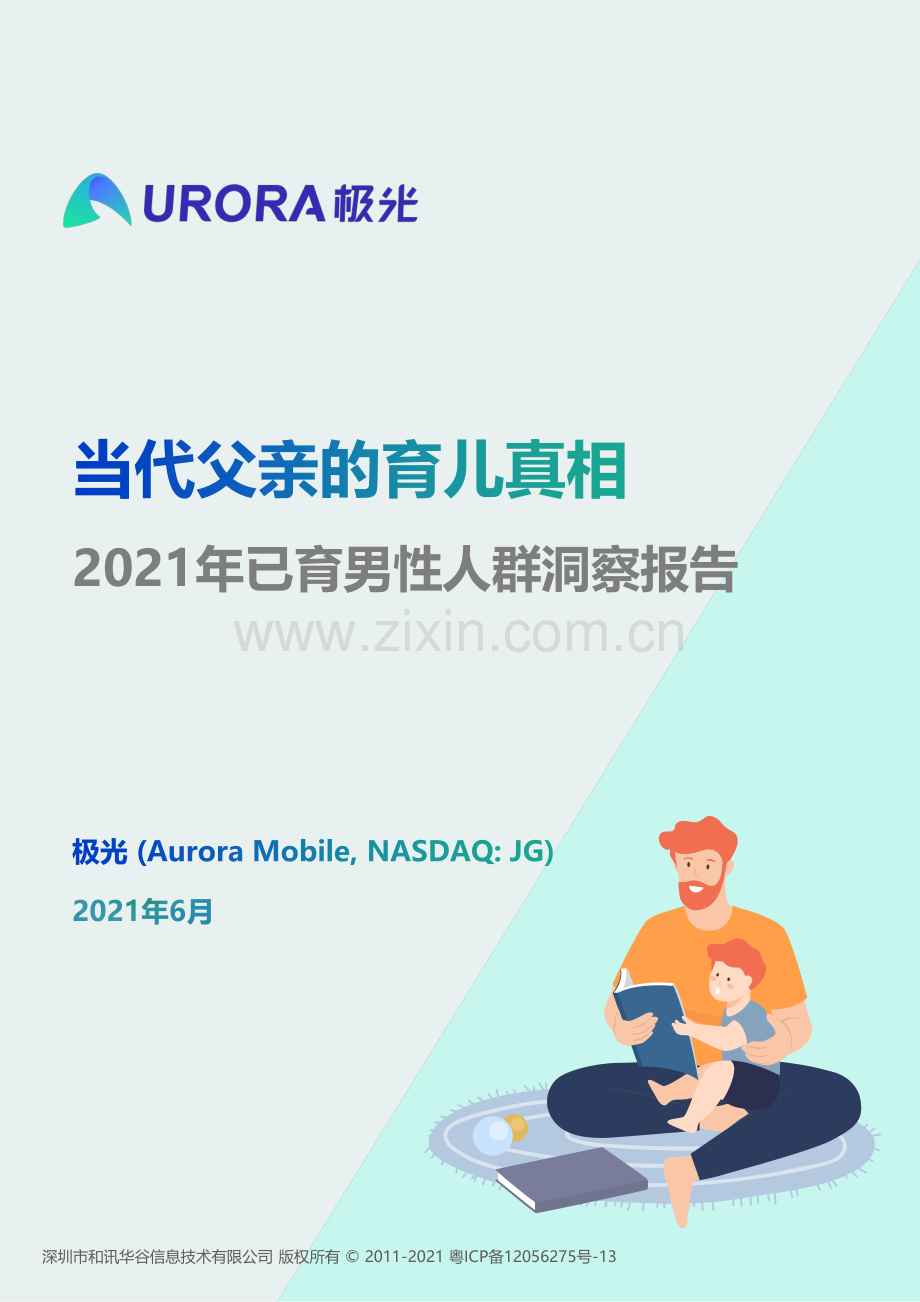 URORA极光

当代父亲的育儿真相

2021年已育男性人群洞察报告

www.zixin.com.cn

极光 (Aurora Mobile, NASDAQ: JG)

2021年6月

深圳市和讯华谷信息技术有限公司 版权所有 © 2011-2021 粤ICP备12056275号-13